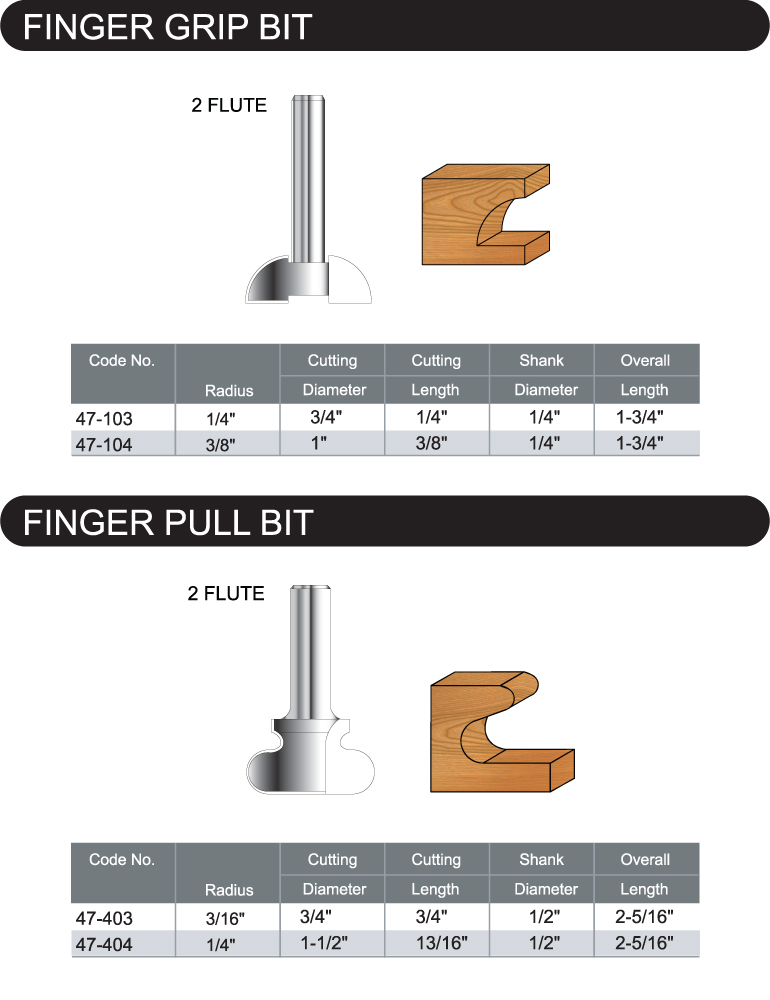 FINGER GRIP BIT

2 FLUTE

| Code No. | Radius | Cutting Diameter | Cutting Length | Shank Diameter | Overall Length |
|---|---|---|---|---|---|
| 47-103 | 1/4" | 3/4" | 1/4" | 1/4" | 1-3/4" |
| 47-104 | 3/8" | 1" | 3/8" | 1/4" | 1-3/4" |

FINGER PULL BIT

2 FLUTE

| Code No. | Radius | Cutting Diameter | Cutting Length | Shank Diameter | Overall Length |
|---|---|---|---|---|---|
| 47-403 | 3/16" | 3/4" | 3/4" | 1/2" | 2-5/16" |
| 47-404 | 1/4" | 1-1/2" | 13/16" | 1/2" | 2-5/16" |